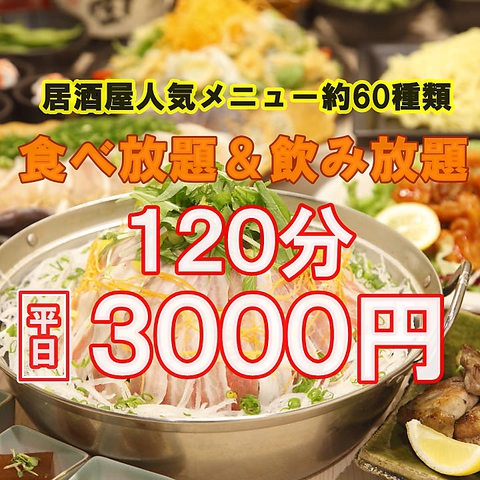 居酒屋人気メニュー約60種類

食べ放題＆飲み放題

120分

平日

3000円